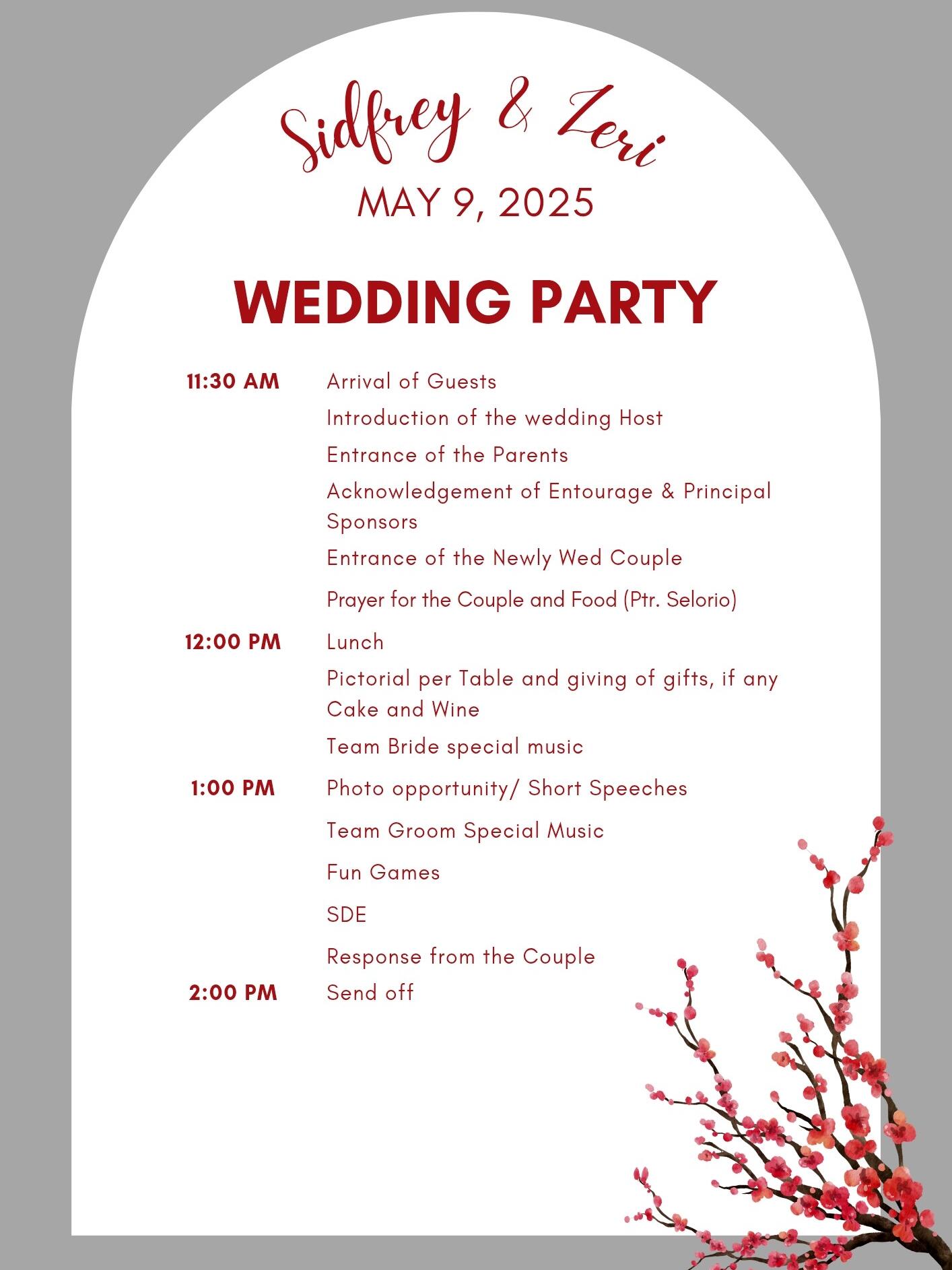 Sidfrey & Zeri
MAY 9, 2025

WEDDING PARTY

11:30 AM Arrival of Guests
Introduction of the wedding Host
Entrance of the Parents
Acknowledgement of Entourage & Principal Sponsors
Entrance of the Newly Wed Couple
Prayer for the Couple and Food (Ptr. Selorio)

12:00 PM Lunch
Pictorial per Table and giving of gifts, if any
Cake and Wine
Team Bride special music

1:00 PM Photo opportunity/ Short Speeches
Team Groom Special Music
Fun Games
SDE
Response from the Couple

2:00 PM Send off